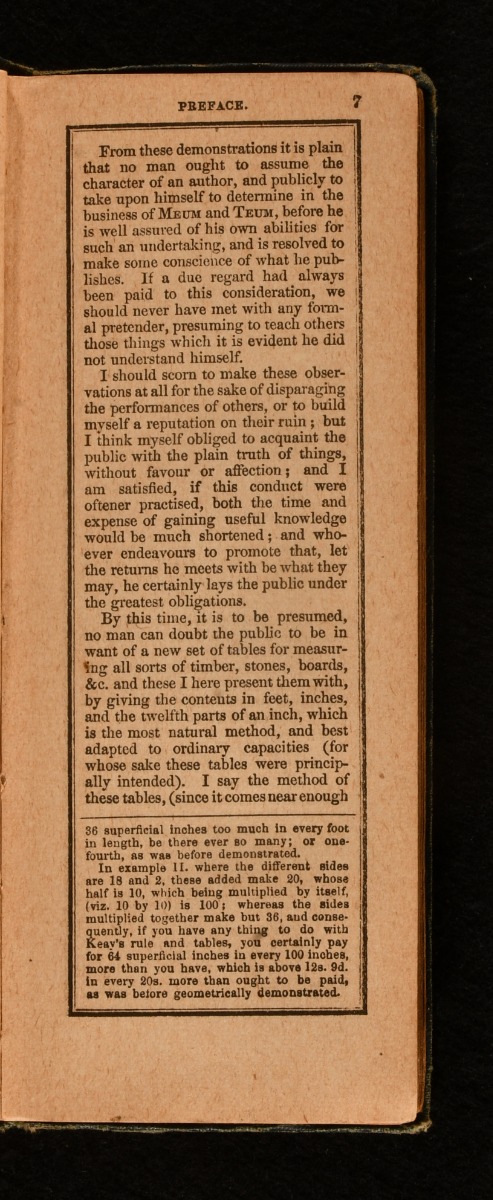 PREFACE. 7

From these demonstrations it is plain that no man ought to assume the character of an author, and publicly to take upon himself to determine in the business of MEUM and TEUM, before he is well assured of his own abilities for such an undertaking, and is resolved to make some conscience of what he publishes. If a due regard had always been paid to this consideration, we should never have met with any formal pretender, presuming to teach others those things which it is evident he did not understand himself.

I should scorn to make these observations at all for the sake of disparaging the performances of others, or to build myself a reputation on their ruin; but I think myself obliged to acquaint the public with the plain truth of things, without favour or affection; and I am satisfied, if this conduct were oftener practised, both the time and expense of gaining useful knowledge would be much shortened; and whoever endeavours to promote that, let the returns he meets with be what they may, he certainly lays the public under the greatest obligations.

By this time, it is to be presumed, no man can doubt the public to be in want of a new set of tables for measuring all sorts of timber, stones, boards, &c. and these I here present them with, by giving the contents in feet, inches, and the twelfth parts of an inch, which is the most natural method, and best adapted to ordinary capacities (for whose sake these tables were principally intended). I say the method of these tables, (since it comes near enough

36 superficial inches too much in every foot in length, be there ever so many; or one-fourth, as was before demonstrated.

In example II. where the different sides are 18 and 2, these added make 20, whose half is 10, which being multiplied by itself, (viz. 10 by 10) is 100; whereas the sides multiplied together make but 36, and consequently, if you have any thing to do with Keay's rule and tables, you certainly pay for 64 superficial inches in every 100 inches, more than you have, which is above 12s. 9d. in every 20s. more than ought to be paid, as was before geometrically demonstrated.